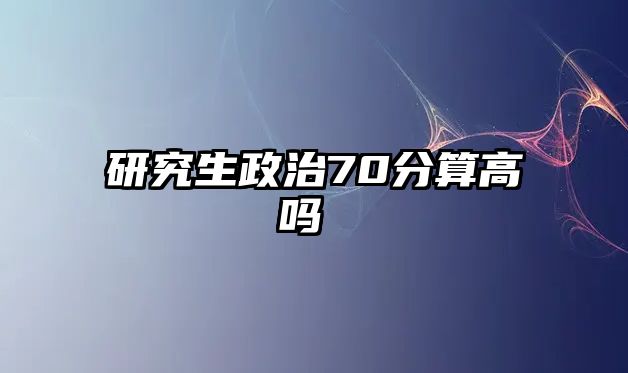 研究生政治70分算高吗